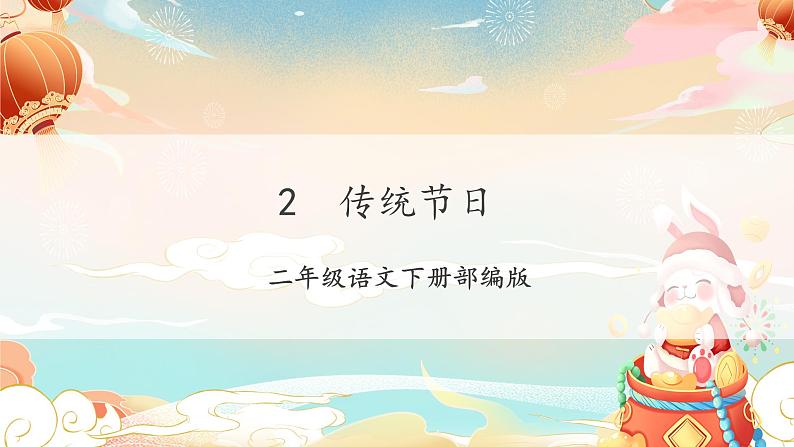 2 传统节日

二年级语文下册部编版